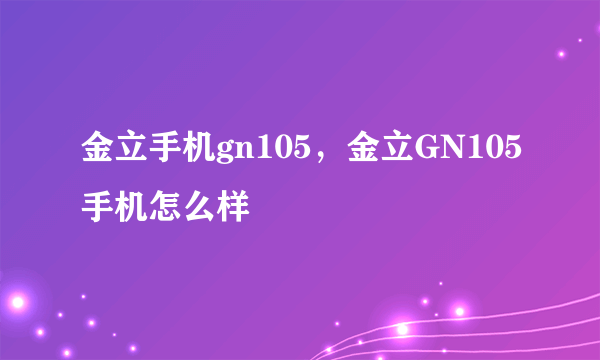 金立手机gn105，金立GN105手机怎么样